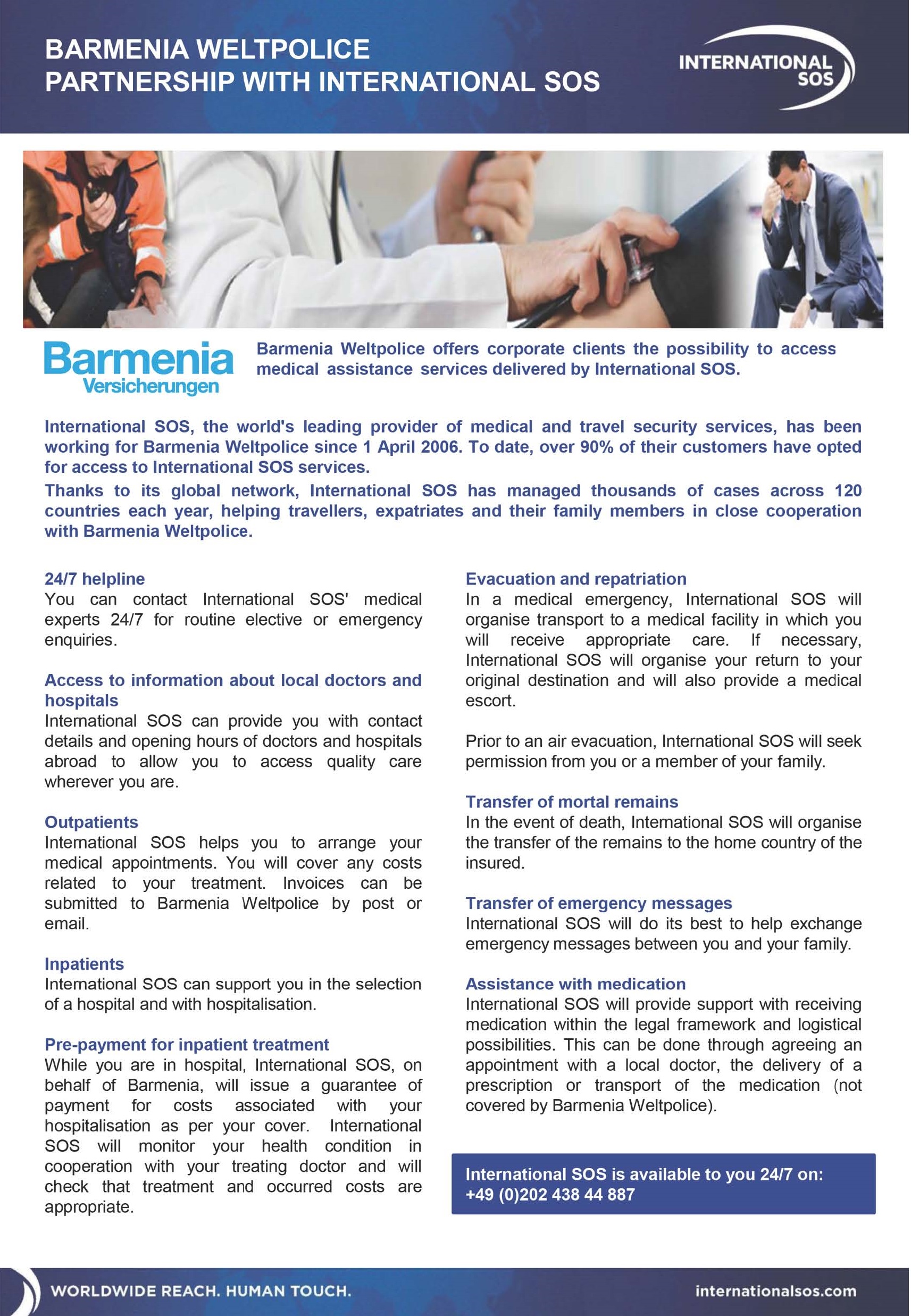 BARMENIA WELTPOLICE
PARTNERSHIP WITH INTERNATIONAL SOS

INTERNATIONAL SOS

Barmenia
Versicherungen

Barmenia Weltpolice offers corporate clients the possibility to access medical assistance services delivered by International SOS.

International SOS, the world's leading provider of medical and travel security services, has been working for Barmenia Weltpolice since 1 April 2006. To date, over 90% of their customers have opted for access to International SOS services.

Thanks to its global network, International SOS has managed thousands of cases across 120 countries each year, helping travellers, expatriates and their family members in close cooperation with Barmenia Weltpolice.

24/7 helpline
You can contact International SOS' medical experts 24/7 for routine elective or emergency enquiries.

Access to information about local doctors and hospitals
International SOS can provide you with contact details and opening hours of doctors and hospitals abroad to allow you to access quality care wherever you are.

Outpatients
International SOS helps you to arrange your medical appointments. You will cover any costs related to your treatment. Invoices can be submitted to Barmenia Weltpolice by post or email.

Inpatients
International SOS can support you in the selection of a hospital and with hospitalisation.

Pre-payment for inpatient treatment
While you are in hospital, International SOS, on behalf of Barmenia, will issue a guarantee of payment for costs associated with your hospitalisation as per your cover. International SOS will monitor your health condition in cooperation with your treating doctor and will check that treatment and occurred costs are appropriate.

Evacuation and repatriation
In a medical emergency, International SOS will organise transport to a medical facility in which you will receive appropriate care. If necessary, International SOS will organise your return to your original destination and will also provide a medical escort.

Prior to an air evacuation, International SOS will seek permission from you or a member of your family.

Transfer of mortal remains
In the event of death, International SOS will organise the transfer of the remains to the home country of the insured.

Transfer of emergency messages
International SOS will do its best to help exchange emergency messages between you and your family.

Assistance with medication
International SOS will provide support with receiving medication within the legal framework and logistical possibilities. This can be done through agreeing an appointment with a local doctor, the delivery of a prescription or transport of the medication (not covered by Barmenia Weltpolice).

International SOS is available to you 24/7 on:
+49 (0)202 438 44 887

WORLDWIDE REACH. HUMAN TOUCH.
internationalsos.com